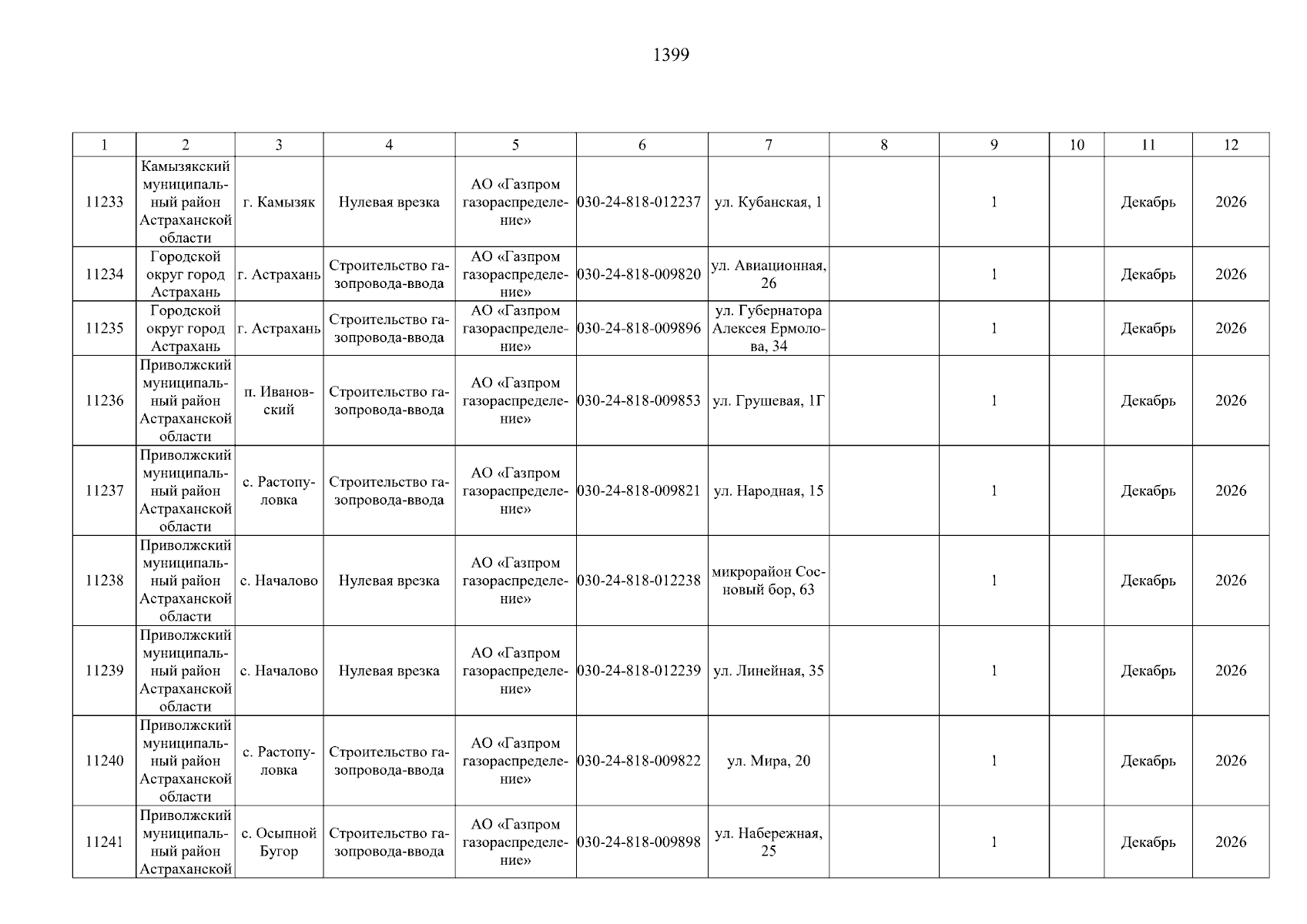 1399

| 1 | 2 | 3 | 4 | 5 | 6 | 7 | 8 | 9 | 10 | 11 | 12 |
|---|---|---|---|---|---|---|---|---|---|---|---|
| 11233 | Камызякский муниципальный район Астраханской области | г. Камызяк | Нулевая врезка | АО «Газпром газораспределение» | 030-24-818-012237 | ул. Кубанская, 1 | | 1 | | Декабрь | 2026 |
| 11234 | Городской округ город Астрахань | г. Астрахань | Строительство газопровода-ввода | АО «Газпром газораспределение» | 030-24-818-009820 | ул. Авиационная, 26 | | 1 | | Декабрь | 2026 |
| 11235 | Городской округ город Астрахань | г. Астрахань | Строительство газопровода-ввода | АО «Газпром газораспределение» | 030-24-818-009896 | ул. Губернатора Алексея Ермолова, 34 | | 1 | | Декабрь | 2026 |
| 11236 | Приволжский муниципальный район Астраханской области | п. Ивановский | Строительство газопровода-ввода | АО «Газпром газораспределение» | 030-24-818-009853 | ул. Грушевая, 1Г | | 1 | | Декабрь | 2026 |
| 11237 | Приволжский муниципальный район Астраханской области | с. Растопуловка | Строительство газопровода-ввода | АО «Газпром газораспределение» | 030-24-818-009821 | ул. Народная, 15 | | 1 | | Декабрь | 2026 |
| 11238 | Приволжский муниципальный район Астраханской области | с. Началово | Нулевая врезка | АО «Газпром газораспределение» | 030-24-818-012238 | микрорайон Сосновый бор, 63 | | 1 | | Декабрь | 2026 |
| 11239 | Приволжский муниципальный район Астраханской области | с. Началово | Нулевая врезка | АО «Газпром газораспределение» | 030-24-818-012239 | ул. Линейная, 35 | | 1 | | Декабрь | 2026 |
| 11240 | Приволжский муниципальный район Астраханской области | с. Растопуловка | Строительство газопровода-ввода | АО «Газпром газораспределение» | 030-24-818-009822 | ул. Мира, 20 | | 1 | | Декабрь | 2026 |
| 11241 | Приволжский муниципальный район Астраханской | с. Осыпной Бугор | Строительство газопровода-ввода | АО «Газпром газораспределение» | 030-24-818-009898 | ул. Набережная, 25 | | 1 | | Декабрь | 2026 |